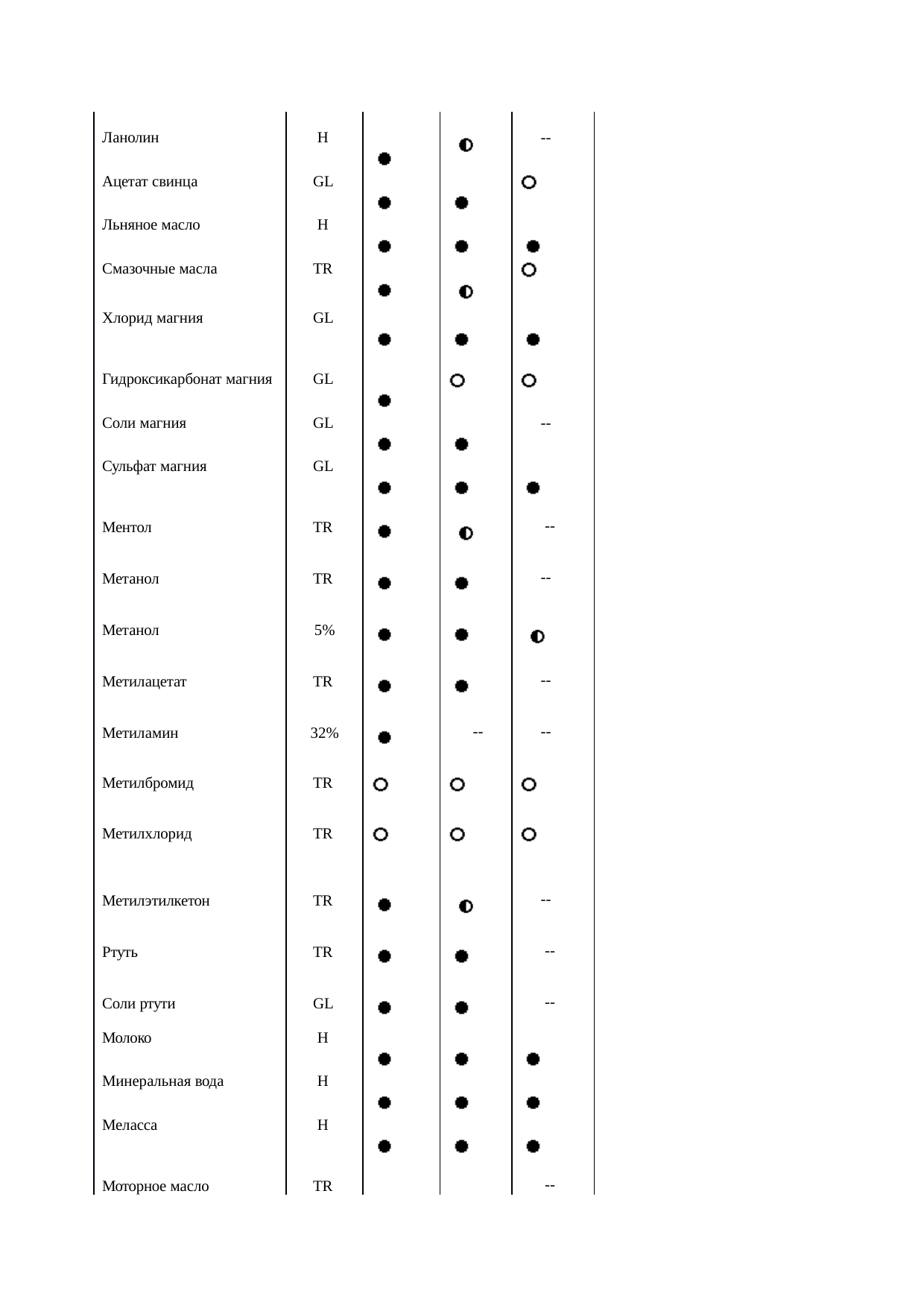 | Ланолин | H | ● | ◐ | -- |
|---|---|---|---|---|
| Ацетат свинца | GL | ● | ● | ○ |
| Льняное масло | H | ● | ● | ● |
| Смазочные масла | TR | ● | ◐ | ○ |
| Хлорид магния | GL | ● | ● | ● |
| Гидроксикарбонат магния | GL | ● | ○ | ○ |
| Соли магния | GL | ● | ● | -- |
| Сульфат магния | GL | ● | ● | ● |
| Ментол | TR | ● | ◐ | -- |
| Метанол | TR | ● | ● | -- |
| Метанол | 5% | ● | ● | ◐ |
| Метилацетат | TR | ● | ● | -- |
| Метиламин | 32% | ● | -- | -- |
| Метилбромид | TR | ○ | ○ | ○ |
| Метилхлорид | TR | ○ | ○ | ○ |
| Метилэтилкетон | TR | ● | ◐ | -- |
| Ртуть | TR | ● | ● | -- |
| Соли ртути | GL | ● | ● | -- |
| Молоко | H | ● | ● | ● |
| Минеральная вода | H | ● | ● | ● |
| Меласса | H | ● | ● | ● |
| Моторное масло | TR | | | -- |